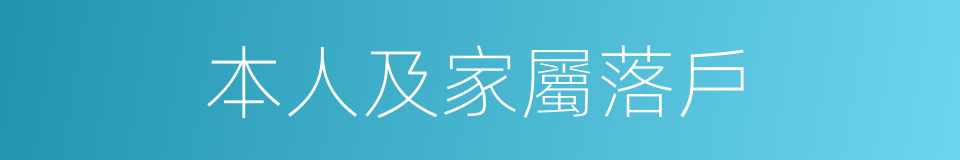 本人及家屬落戶